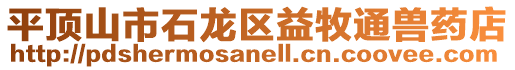 平顶山市石龙区益牧通兽药店
http://pdshermosanell.cn.coovee.com